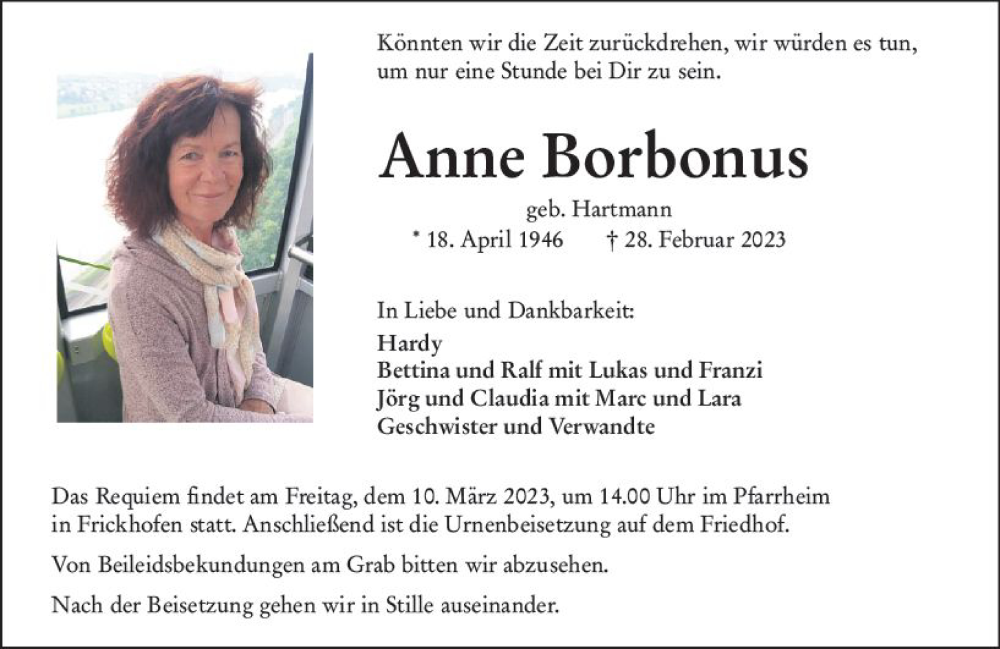 Könnten wir die Zeit zurückdrehen, wir würden es tun, um nur eine Stunde bei Dir zu sein.

Anne Borbonus

geb. Hartmann

* 18. April 1946 † 28. Februar 2023

In Liebe und Dankbarkeit:

Hardy
Bettina und Ralf mit Lukas und Franzi
Jörg und Claudia mit Marc und Lara
Geschwister und Verwandte

Das Requiem findet am Freitag, dem 10. März 2023, um 14.00 Uhr im Pfarrheim in Frickhofen statt. Anschließend ist die Urnenbeisetzung auf dem Friedhof.

Von Beileidsbekundungen am Grab bitten wir abzusehen.

Nach der Beisetzung gehen wir in Stille auseinander.